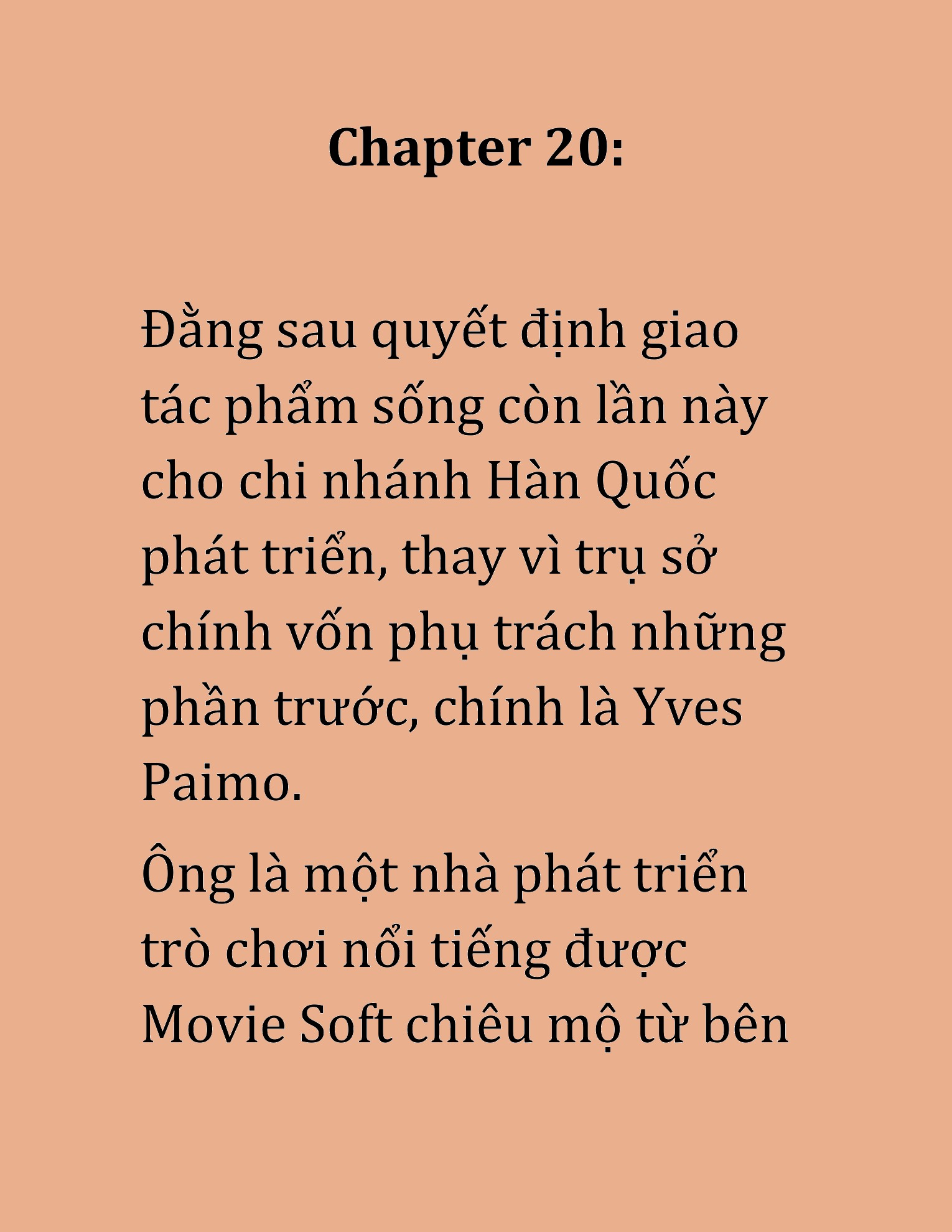 Chapter 20:

Đằng sau quyết định giao tác phẩm sống còn lần này cho chi nhánh Hàn Quốc phát triển, thay vì trụ sở chính vốn phụ trách những phần trước, chính là Yves Paimo.

Ông là một nhà phát triển trò chơi nổi tiếng được Movie Soft chiêu mộ từ bên